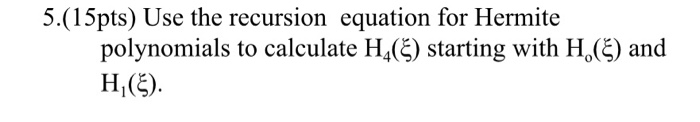 5.(15pts) Use the recursion equation for Hermite polynomials to calculate $H_4(\xi)$ starting with $H_o(\xi)$ and $H_1(\xi)$.